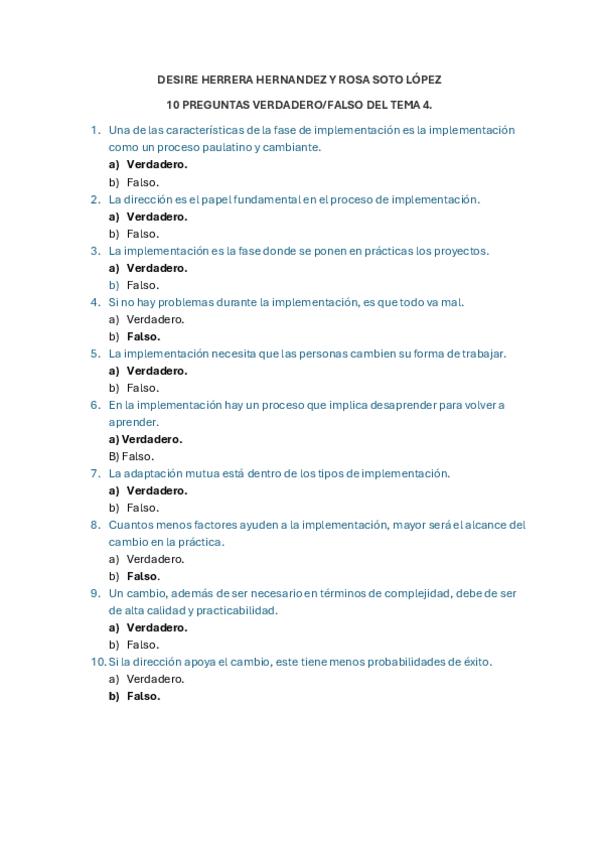 DESIRE HERRERA HERNANDEZ Y ROSA SOTO LÓPEZ

10 PREGUNTAS VERDADERO/FALSO DEL TEMA 4.

1. Una de las características de la fase de implementación es la implementación como un proceso paulatino y cambiante.
a) Verdadero.
b) Falso.
2. La dirección es el papel fundamental en el proceso de implementación.
a) Verdadero.
b) Falso.
3. La implementación es la fase donde se ponen en prácticas los proyectos.
a) Verdadero.
b) Falso.
4. Si no hay problemas durante la implementación, es que todo va mal.
a) Verdadero.
b) Falso.
5. La implementación necesita que las personas cambien su forma de trabajar.
a) Verdadero.
b) Falso.
6. En la implementación hay un proceso que implica desaprender para volver a aprender.
a) Verdadero.
B) Falso.
7. La adaptación mutua está dentro de los tipos de implementación.
a) Verdadero.
b) Falso.
8. Cuantos menos factores ayuden a la implementación, mayor será el alcance del cambio en la práctica.
a) Verdadero.
b) Falso.
9. Un cambio, además de ser necesario en términos de complejidad, debe de ser de alta calidad y practicabilidad.
a) Verdadero.
b) Falso.
10. Si la dirección apoya el cambio, este tiene menos probabilidades de éxito.
a) Verdadero.
b) Falso.